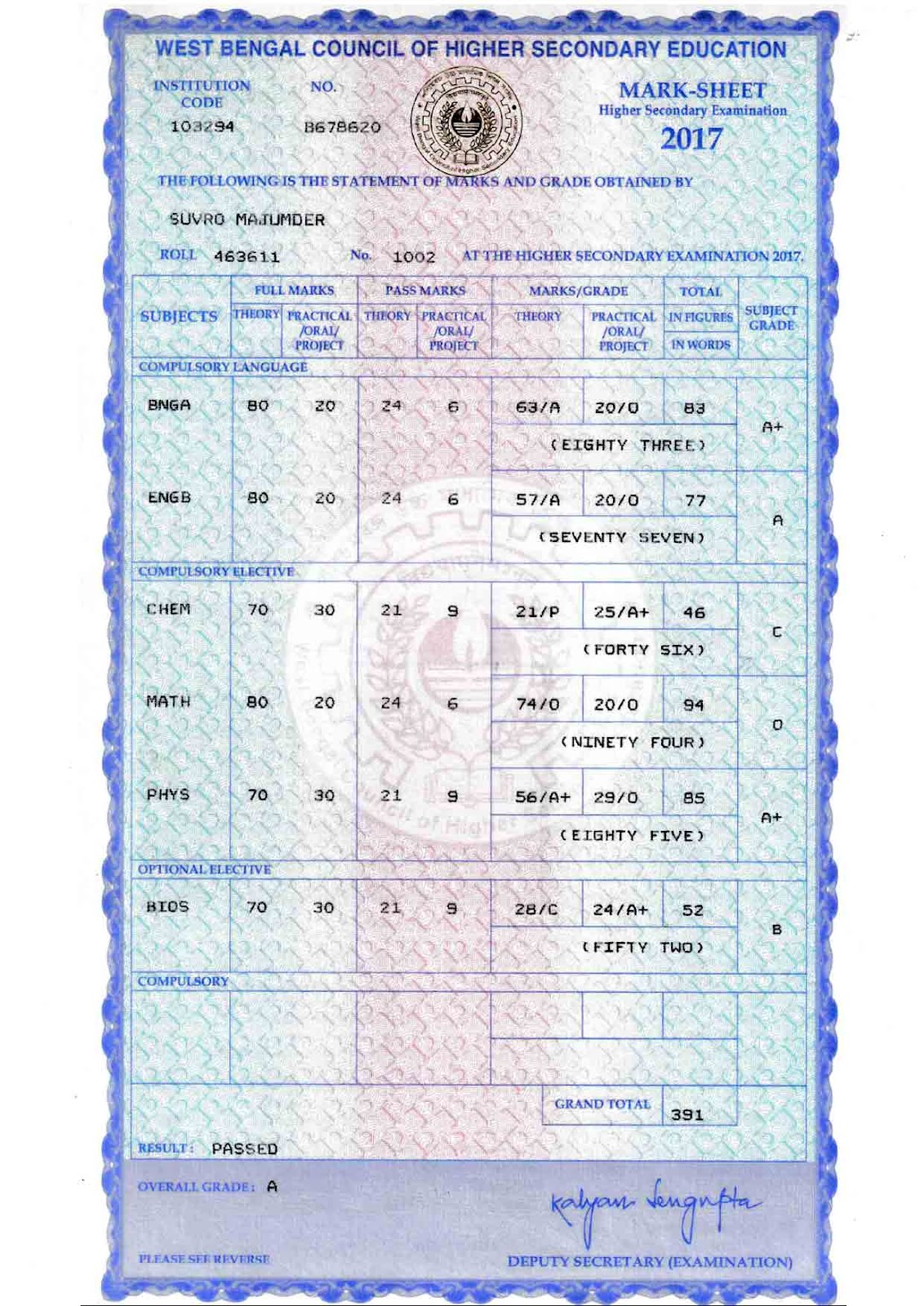 WEST BENGAL COUNCIL OF HIGHER SECONDARY EDUCATION

INSTITUTION CODE 103294

NO. B678620

MARK-SHEET
Higher Secondary Examination
2017

THE FOLLOWING IS THE STATEMENT OF MARKS AND GRADE OBTAINED BY

SUVRO MAJUMDER

ROLL 463611 No. 1002 AT THE HIGHER SECONDARY EXAMINATION 2017.

| SUBJECTS | FULL MARKS THEORY | FULL MARKS PRACTICAL /ORAL/ PROJECT | PASS MARKS THEORY | PASS MARKS PRACTICAL /ORAL/ PROJECT | MARKS/GRADE THEORY | MARKS/GRADE PRACTICAL /ORAL/ PROJECT | TOTAL IN FIGURES / IN WORDS | SUBJECT GRADE |
|---|---|---|---|---|---|---|---|---|
| COMPULSORY LANGUAGE | | | | | | | | |
| BNGA | 80 | 20 | 24 | 6 | 63/A | 20/O | 83 (EIGHTY THREE) | A+ |
| ENGB | 80 | 20 | 24 | 6 | 57/A | 20/O | 77 (SEVENTY SEVEN) | A |
| COMPULSORY ELECTIVE | | | | | | | | |
| CHEM | 70 | 30 | 21 | 9 | 21/P | 25/A+ | 46 (FORTY SIX) | C |
| MATH | 80 | 20 | 24 | 6 | 74/O | 20/O | 94 (NINETY FOUR) | O |
| PHYS | 70 | 30 | 21 | 9 | 56/A+ | 29/O | 85 (EIGHTY FIVE) | A+ |
| OPTIONAL ELECTIVE | | | | | | | | |
| BIOS | 70 | 30 | 21 | 9 | 28/C | 24/A+ | 52 (FIFTY TWO) | B |
| COMPULSORY | | | | | | | | |
| | | | | | | GRAND TOTAL | 391 | |

RESULT: PASSED

OVERALL GRADE: A

Kalyan Sengupta

PLEASE SEE REVERSE

DEPUTY SECRETARY (EXAMINATION)